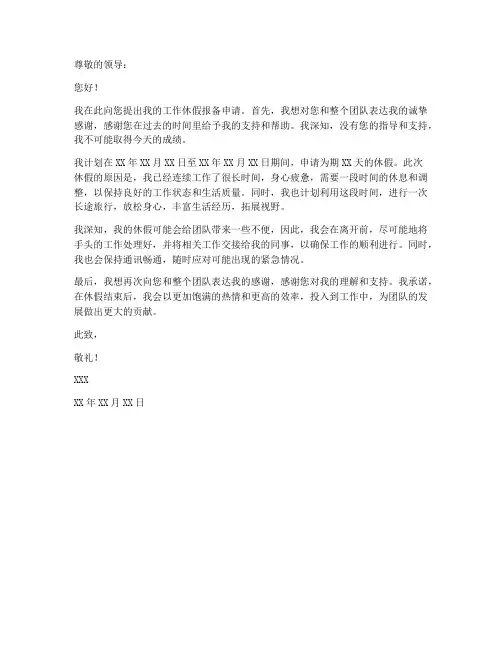 尊敬的领导：

您好！

我在此向您提出我的工作休假报备申请。首先，我想对您和整个团队表达我的诚挚感谢，感谢您在过去的时间里给予我的支持和帮助。我深知，没有您的指导和支持，我不可能取得今天的成绩。

我计划在 XX 年 XX 月 XX 日至 XX 年 XX 月 XX 日期间，申请为期 XX 天的休假。此次休假的原因是，我已经连续工作了很长时间，身心疲惫，需要一段时间的休息和调整，以保持良好的工作状态和生活质量。同时，我也计划利用这段时间，进行一次长途旅行，放松身心，丰富生活经历，拓展视野。

我深知，我的休假可能会给团队带来一些不便，因此，我会在离开前，尽可能地将手头的工作处理好，并将相关工作交接给我的同事，以确保工作的顺利进行。同时，我也会保持通讯畅通，随时应对可能出现的紧急情况。

最后，我想再次向您和整个团队表达我的感谢，感谢您对我的理解和支持。我承诺，在休假结束后，我会以更加饱满的热情和更高的效率，投入到工作中，为团队的发展做出更大的贡献。

此致，

敬礼！

XXX

XX 年 XX 月 XX 日